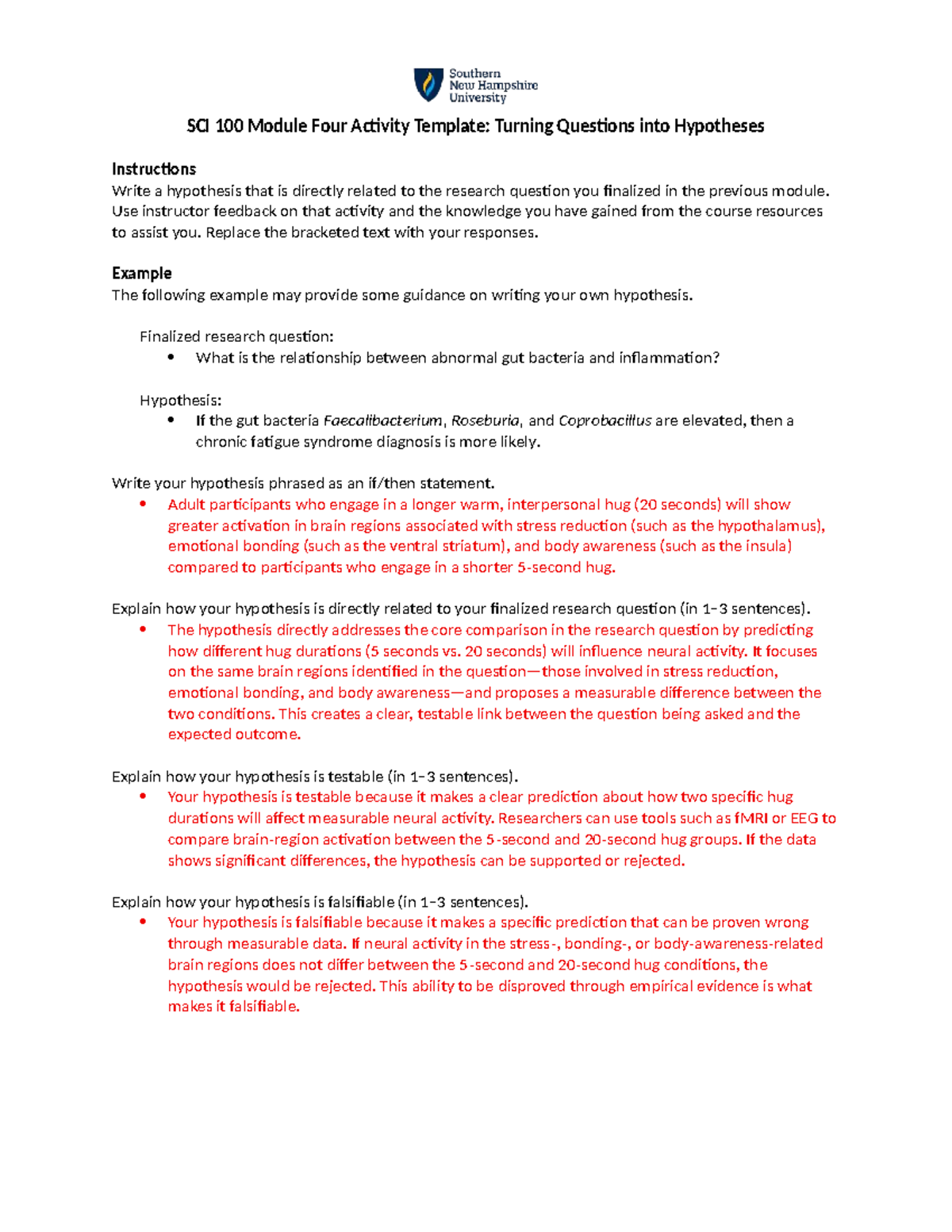 Southern
New Hampshire
University

SCI 100 Module Four Activity Template: Turning Questions into Hypotheses

Instructions
Write a hypothesis that is directly related to the research question you finalized in the previous module. Use instructor feedback on that activity and the knowledge you have gained from the course resources to assist you. Replace the bracketed text with your responses.

Example
The following example may provide some guidance on writing your own hypothesis.

Finalized research question:
• What is the relationship between abnormal gut bacteria and inflammation?

Hypothesis:
• If the gut bacteria Faecalibacterium, Roseburia, and Coprobacillus are elevated, then a chronic fatigue syndrome diagnosis is more likely.

Write your hypothesis phrased as an if/then statement.
• Adult participants who engage in a longer warm, interpersonal hug (20 seconds) will show greater activation in brain regions associated with stress reduction (such as the hypothalamus), emotional bonding (such as the ventral striatum), and body awareness (such as the insula) compared to participants who engage in a shorter 5-second hug.

Explain how your hypothesis is directly related to your finalized research question (in 1–3 sentences).
• The hypothesis directly addresses the core comparison in the research question by predicting how different hug durations (5 seconds vs. 20 seconds) will influence neural activity. It focuses on the same brain regions identified in the question—those involved in stress reduction, emotional bonding, and body awareness—and proposes a measurable difference between the two conditions. This creates a clear, testable link between the question being asked and the expected outcome.

Explain how your hypothesis is testable (in 1–3 sentences).
• Your hypothesis is testable because it makes a clear prediction about how two specific hug durations will affect measurable neural activity. Researchers can use tools such as fMRI or EEG to compare brain-region activation between the 5-second and 20-second hug groups. If the data shows significant differences, the hypothesis can be supported or rejected.

Explain how your hypothesis is falsifiable (in 1–3 sentences).
• Your hypothesis is falsifiable because it makes a specific prediction that can be proven wrong through measurable data. If neural activity in the stress-, bonding-, or body-awareness-related brain regions does not differ between the 5-second and 20-second hug conditions, the hypothesis would be rejected. This ability to be disproved through empirical evidence is what makes it falsifiable.